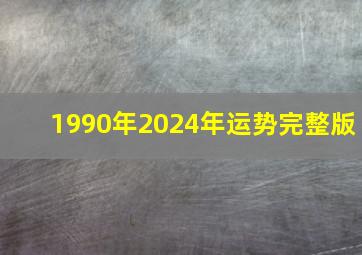 1990年2024年运势完整版